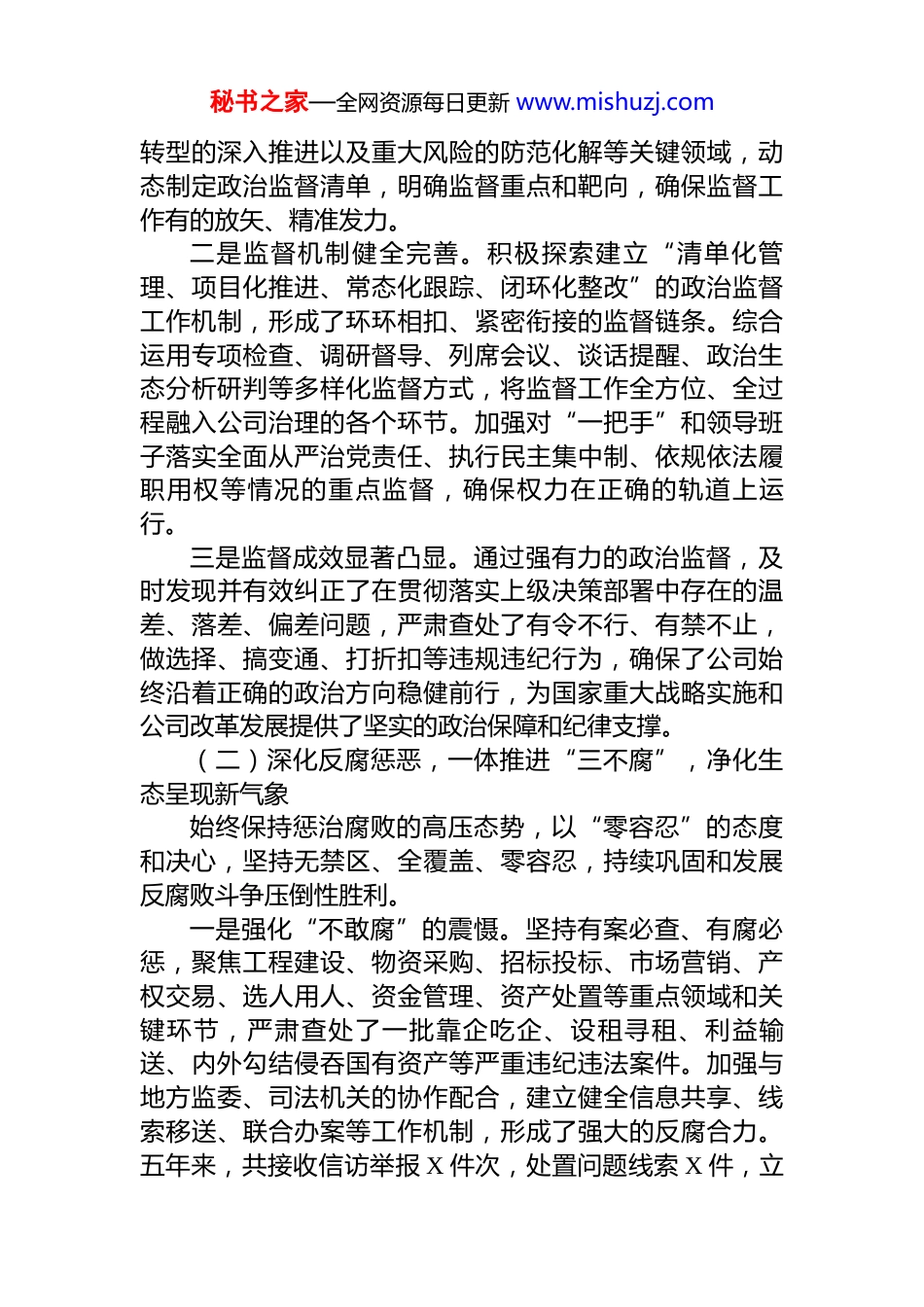 秘书之家—全网资源每日更新 www.mishuzj.com

转型的深入推进以及重大风险的防范化解等关键领域，动态制定政治监督清单，明确监督重点和靶向，确保监督工作有的放矢、精准发力。

二是监督机制健全完善。积极探索建立“清单化管理、项目化推进、常态化跟踪、闭环化整改”的政治监督工作机制，形成了环环相扣、紧密衔接的监督链条。综合运用专项检查、调研督导、列席会议、谈话提醒、政治生态分析研判等多样化监督方式，将监督工作全方位、全过程融入公司治理的各个环节。加强对“一把手”和领导班子落实全面从严治党责任、执行民主集中制、依规依法履职用权等情况的重点监督，确保权力在正确的轨道上运行。

三是监督成效显著凸显。通过强有力的政治监督，及时发现并有效纠正了在贯彻落实上级决策部署中存在的温差、落差、偏差问题，严肃查处了有令不行、有禁不止，做选择、搞变通、打折扣等违规违纪行为，确保了公司始终沿着正确的政治方向稳健前行，为国家重大战略实施和公司改革发展提供了坚实的政治保障和纪律支撑。

（二）深化反腐惩恶，一体推进“三不腐”，净化生态呈现新气象

始终保持惩治腐败的高压态势，以“零容忍”的态度和决心，坚持无禁区、全覆盖、零容忍，持续巩固和发展反腐败斗争压倒性胜利。

一是强化“不敢腐”的震慑。坚持有案必查、有腐必惩，聚焦工程建设、物资采购、招标投标、市场营销、产权交易、选人用人、资金管理、资产处置等重点领域和关键环节，严肃查处了一批靠企吃企、设租寻租、利益输送、内外勾结侵吞国有资产等严重违纪违法案件。加强与地方监委、司法机关的协作配合，建立健全信息共享、线索移送、联合办案等工作机制，形成了强大的反腐合力。五年来，共接收信访举报 X 件次，处置问题线索 X 件，立